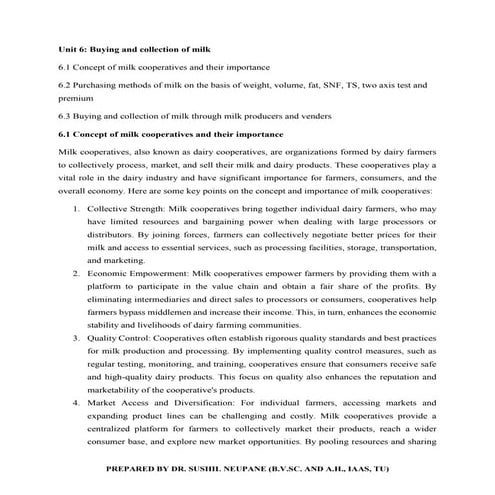 Unit 6: Buying and collection of milk

6.1 Concept of milk cooperatives and their importance

6.2 Purchasing methods of milk on the basis of weight, volume, fat, SNF, TS, two axis test and premium

6.3 Buying and collection of milk through milk producers and venders

6.1 Concept of milk cooperatives and their importance

Milk cooperatives, also known as dairy cooperatives, are organizations formed by dairy farmers to collectively process, market, and sell their milk and dairy products. These cooperatives play a vital role in the dairy industry and have significant importance for farmers, consumers, and the overall economy. Here are some key points on the concept and importance of milk cooperatives:

1. Collective Strength: Milk cooperatives bring together individual dairy farmers, who may have limited resources and bargaining power when dealing with large processors or distributors. By joining forces, farmers can collectively negotiate better prices for their milk and access to essential services, such as processing facilities, storage, transportation, and marketing.
2. Economic Empowerment: Milk cooperatives empower farmers by providing them with a platform to participate in the value chain and obtain a fair share of the profits. By eliminating intermediaries and direct sales to processors or consumers, cooperatives help farmers bypass middlemen and increase their income. This, in turn, enhances the economic stability and livelihoods of dairy farming communities.
3. Quality Control: Cooperatives often establish rigorous quality standards and best practices for milk production and processing. By implementing quality control measures, such as regular testing, monitoring, and training, cooperatives ensure that consumers receive safe and high-quality dairy products. This focus on quality also enhances the reputation and marketability of the cooperative's products.
4. Market Access and Diversification: For individual farmers, accessing markets and expanding product lines can be challenging and costly. Milk cooperatives provide a centralized platform for farmers to collectively market their products, reach a wider consumer base, and explore new market opportunities. By pooling resources and sharing

PREPARED BY DR. SUSHIL NEUPANE (B.V.SC. AND A.H., IAAS, TU)